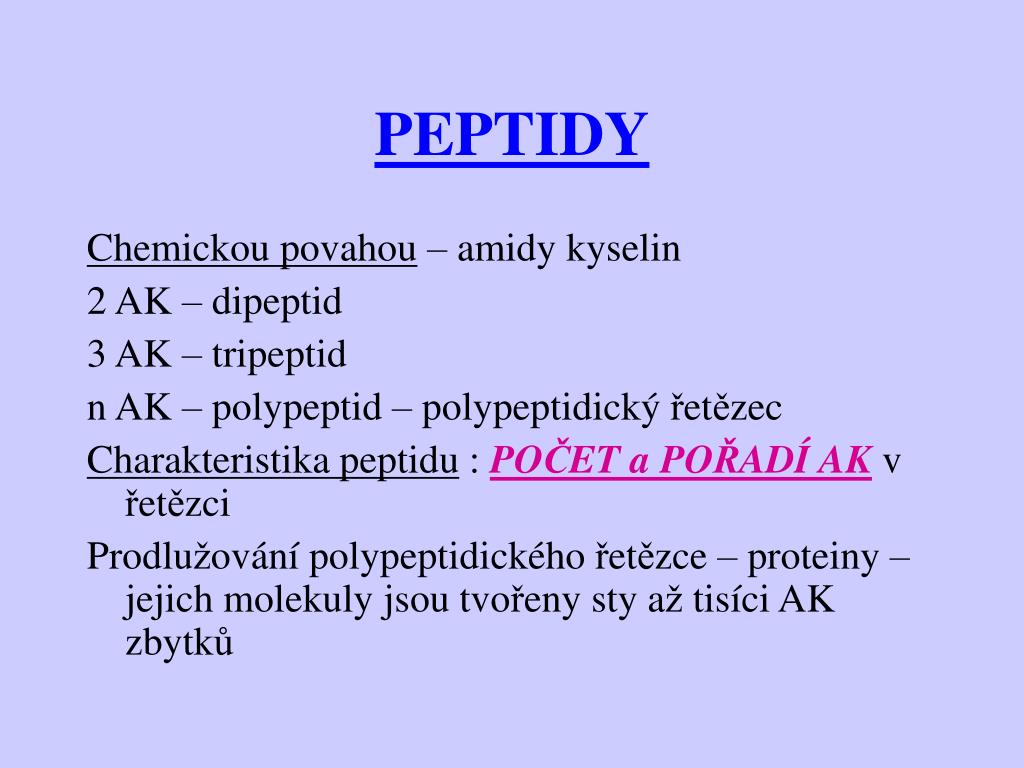 PEPTIDY

Chemickou povahou – amidy kyselin

2 AK – dipeptid

3 AK – tripeptid

n AK – polypeptid – polypeptidický řetězec

Charakteristika peptidu : POČET a POŘADÍ AK v řetězci

Prodlužování polypeptidického řetězce – proteiny – jejich molekuly jsou tvořeny sty až tisíci AK zbytků